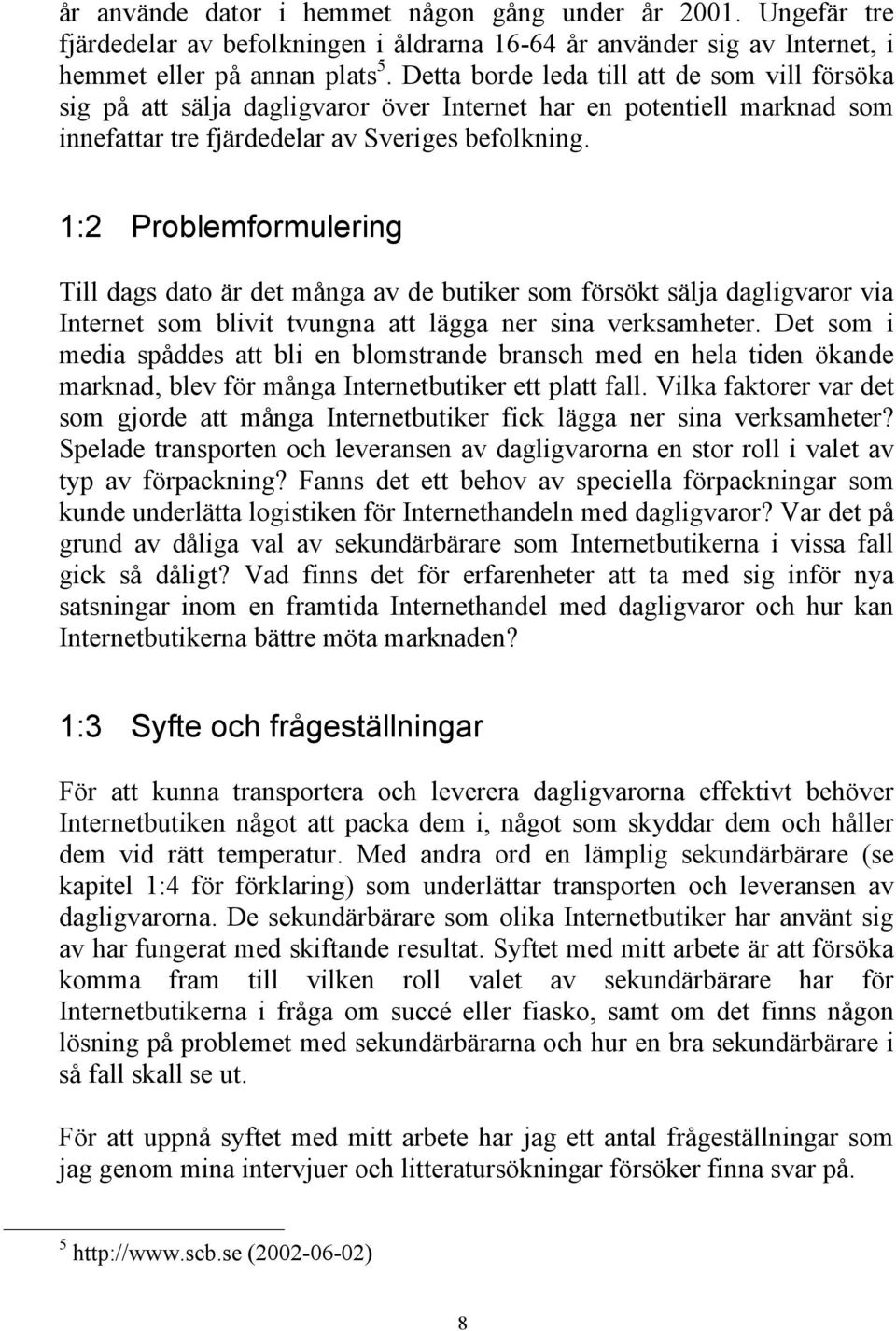 år använde dator i hemmet någon gång under år 2001. Ungefär tre fjärdedelar av befolkningen i åldrarna 16-64 år använder sig av Internet, i hemmet eller på annan plats $^5$. Detta borde leda till att de som vill försöka sig på att sälja dagligvaror över Internet har en potentiell marknad som innefattar tre fjärdedelar av Sveriges befolkning.

1:2 Problemformulering

Till dags dato är det många av de butiker som försökt sälja dagligvaror via Internet som blivit tvungna att lägga ner sina verksamheter. Det som i media spåddes att bli en blomstrande bransch med en hela tiden ökande marknad, blev för många Internetbutiker ett platt fall. Vilka faktorer var det som gjorde att många Internetbutiker fick lägga ner sina verksamheter? Spelade transporten och leveransen av dagligvarorna en stor roll i valet av typ av förpackning? Fanns det ett behov av speciella förpackningar som kunde underlätta logistiken för Internethandeln med dagligvaror? Var det på grund av dåliga val av sekundärbärare som Internetbutikerna i vissa fall gick så dåligt? Vad finns det för erfarenheter att ta med sig inför nya satsningar inom en framtida Internethandel med dagligvaror och hur kan Internetbutikerna bättre möta marknaden?

1:3 Syfte och frågeställningar

För att kunna transportera och leverera dagligvarorna effektivt behöver Internetbutiken något att packa dem i, något som skyddar dem och håller dem vid rätt temperatur. Med andra ord en lämplig sekundärbärare (se kapitel 1:4 för förklaring) som underlättar transporten och leveransen av dagligvarorna. De sekundärbärare som olika Internetbutiker har använt sig av har fungerat med skiftande resultat. Syftet med mitt arbete är att försöka komma fram till vilken roll valet av sekundärbärare har för Internetbutikerna i fråga om succé eller fiasko, samt om det finns någon lösning på problemet med sekundärbärarna och hur en bra sekundärbärare i så fall skall se ut.

För att uppnå syftet med mitt arbete har jag ett antal frågeställningar som jag genom mina intervjuer och litteratursökningar försöker finna svar på.

$^5$ http://www.scb.se (2002-06-02)

8